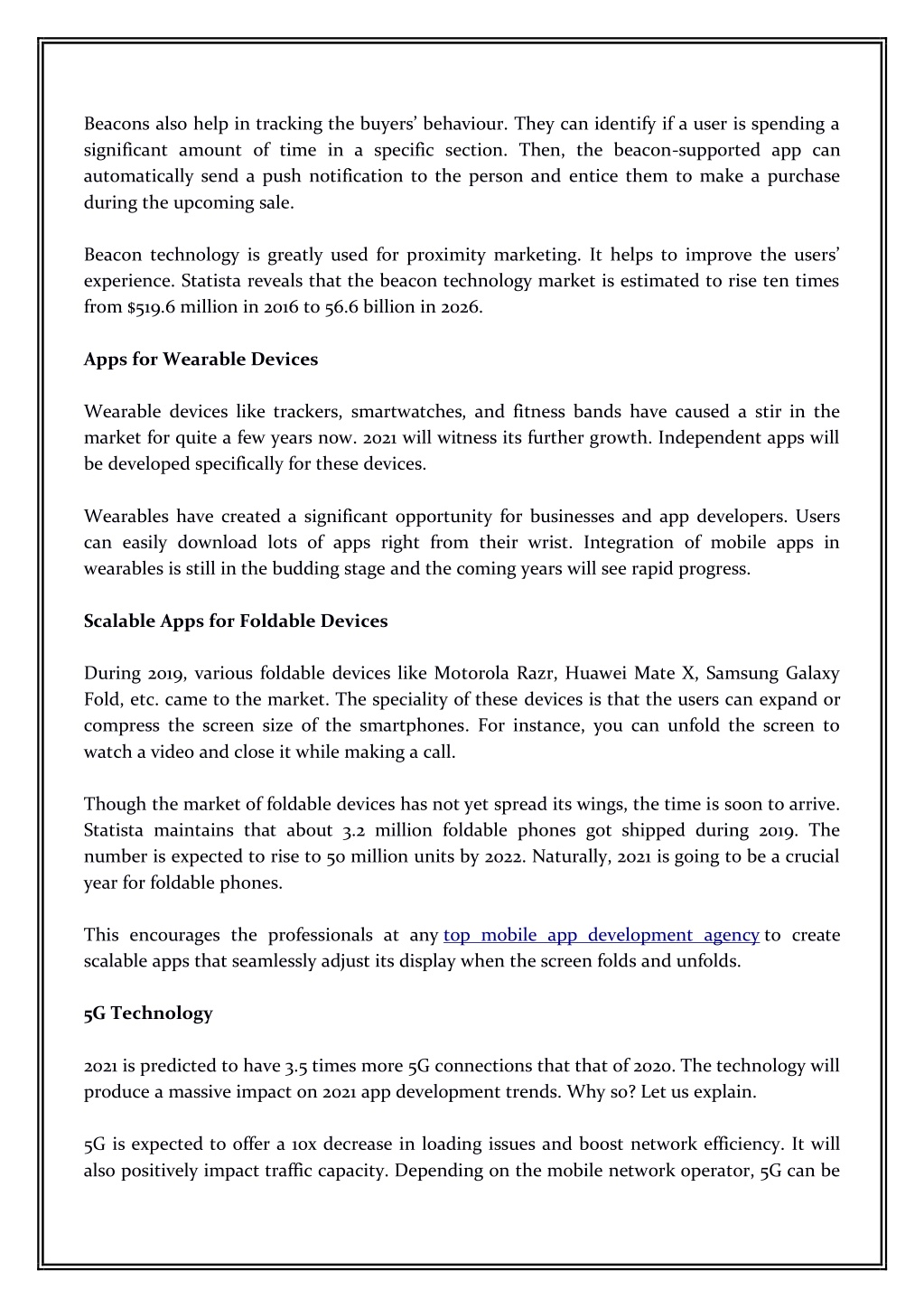 Beacons also help in tracking the buyers' behaviour. They can identify if a user is spending a significant amount of time in a specific section. Then, the beacon-supported app can automatically send a push notification to the person and entice them to make a purchase during the upcoming sale.

Beacon technology is greatly used for proximity marketing. It helps to improve the users' experience. Statista reveals that the beacon technology market is estimated to rise ten times from $519.6 million in 2016 to 56.6 billion in 2026.

Apps for Wearable Devices

Wearable devices like trackers, smartwatches, and fitness bands have caused a stir in the market for quite a few years now. 2021 will witness its further growth. Independent apps will be developed specifically for these devices.

Wearables have created a significant opportunity for businesses and app developers. Users can easily download lots of apps right from their wrist. Integration of mobile apps in wearables is still in the budding stage and the coming years will see rapid progress.

Scalable Apps for Foldable Devices

During 2019, various foldable devices like Motorola Razr, Huawei Mate X, Samsung Galaxy Fold, etc. came to the market. The speciality of these devices is that the users can expand or compress the screen size of the smartphones. For instance, you can unfold the screen to watch a video and close it while making a call.

Though the market of foldable devices has not yet spread its wings, the time is soon to arrive. Statista maintains that about 3.2 million foldable phones got shipped during 2019. The number is expected to rise to 50 million units by 2022. Naturally, 2021 is going to be a crucial year for foldable phones.

This encourages the professionals at any top mobile app development agency to create scalable apps that seamlessly adjust its display when the screen folds and unfolds.

5G Technology

2021 is predicted to have 3.5 times more 5G connections that that of 2020. The technology will produce a massive impact on 2021 app development trends. Why so? Let us explain.

5G is expected to offer a 10x decrease in loading issues and boost network efficiency. It will also positively impact traffic capacity. Depending on the mobile network operator, 5G can be